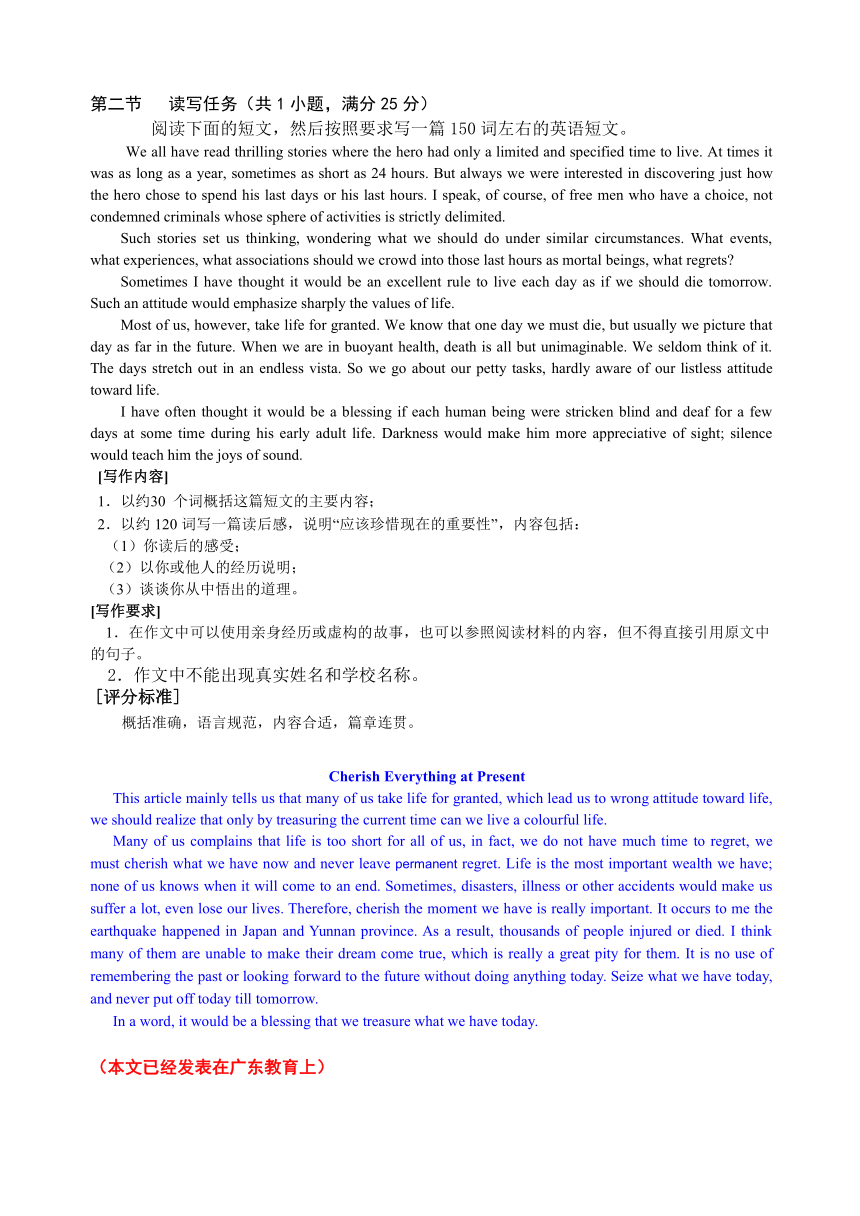 第二节　读写任务（共 1 小题，满分 25 分）

阅读下面的短文，然后按照要求写一篇 150 词左右的英语短文。

We all have read thrilling stories where the hero had only a limited and specified time to live. At times it was as long as a year, sometimes as short as 24 hours. But always we were interested in discovering just how the hero chose to spend his last days or his last hours. I speak, of course, of free men who have a choice, not condemned criminals whose sphere of activities is strictly delimited.

Such stories set us thinking, wondering what we should do under similar circumstances. What events, what experiences, what associations should we crowd into those last hours as mortal beings, what regrets?

Sometimes I have thought it would be an excellent rule to live each day as if we should die tomorrow. Such an attitude would emphasize sharply the values of life.

Most of us, however, take life for granted. We know that one day we must die, but usually we picture that day as far in the future. When we are in buoyant health, death is all but unimaginable. We seldom think of it. The days stretch out in an endless vista. So we go about our petty tasks, hardly aware of our listless attitude toward life.

I have often thought it would be a blessing if each human being were stricken blind and deaf for a few days at some time during his early adult life. Darkness would make him more appreciative of sight; silence would teach him the joys of sound.

[写作内容]
1．以约30 个词概括这篇短文的主要内容；
2．以约 120 词写一篇读后感，说明“应该珍惜现在的重要性”，内容包括：
（1）你读后的感受；
（2）以你或他人的经历说明；
（3）谈谈你从中悟出的道理。
[写作要求]
1．在作文中可以使用亲身经历或虚构的故事，也可以参照阅读材料的内容，但不得直接引用原文中的句子。
2．作文中不能出现真实姓名和学校名称。
［评分标准］
概括准确，语言规范，内容合适，篇章连贯。

Cherish Everything at Present

This article mainly tells us that many of us take life for granted, which lead us to wrong attitude toward life, we should realize that only by treasuring the current time can we live a colourful life.

Many of us complains that life is too short for all of us, in fact, we do not have much time to regret, we must cherish what we have now and never leave permanent regret. Life is the most important wealth we have; none of us knows when it will come to an end. Sometimes, disasters, illness or other accidents would make us suffer a lot, even lose our lives. Therefore, cherish the moment we have is really important. It occurs to me the earthquake happened in Japan and Yunnan province. As a result, thousands of people injured or died. I think many of them are unable to make their dream come true, which is really a great pity for them. It is no use of remembering the past or looking forward to the future without doing anything today. Seize what we have today, and never put off today till tomorrow.

In a word, it would be a blessing that we treasure what we have today.

（本文已经发表在广东教育上）